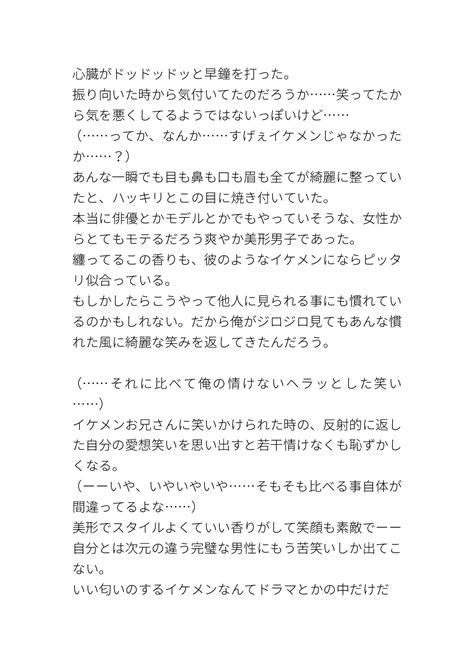 心臓がドッドッドッと早鐘を打った。
振り向いた時から気付いてたのだろうか……笑ってたから気を悪くしてるようではないっぽいけど……
（……ってか、なんか……すげぇイケメンじゃなかったか……？）
あんな一瞬でも目も鼻も口も眉も全てが綺麗に整っていたと、ハッキリとこの目に焼き付いていた。
本当に俳優とかモデルとかでもやっていそうな、女性からとてもモテるだろう爽やか美形男子であった。
纏ってるこの香りも、彼のようなイケメンにならピッタリ似合っている。
もしかしたらこうやって他人に見られる事にも慣れているのかもしれない。だから俺がジロジロ見てもあんな慣れた風に綺麗な笑みを返してきたんだろう。

（……それに比べて俺の情けないヘラッとした笑い……）
イケメンお兄さんに笑いかけられた時の、反射的に返した自分の愛想笑いを思い出すと若干情けなくも恥ずかしくなる。
（ーーいや、いやいやいや……そもそも比べる事自体が間違ってるよな……）
美形でスタイルよくていい香りがして笑顔も素敵でーー自分とは次元の違う完璧な男性にもう苦笑いしか出てこない。
いい匂いのするイケメンなんてドラマとかの中だけだ